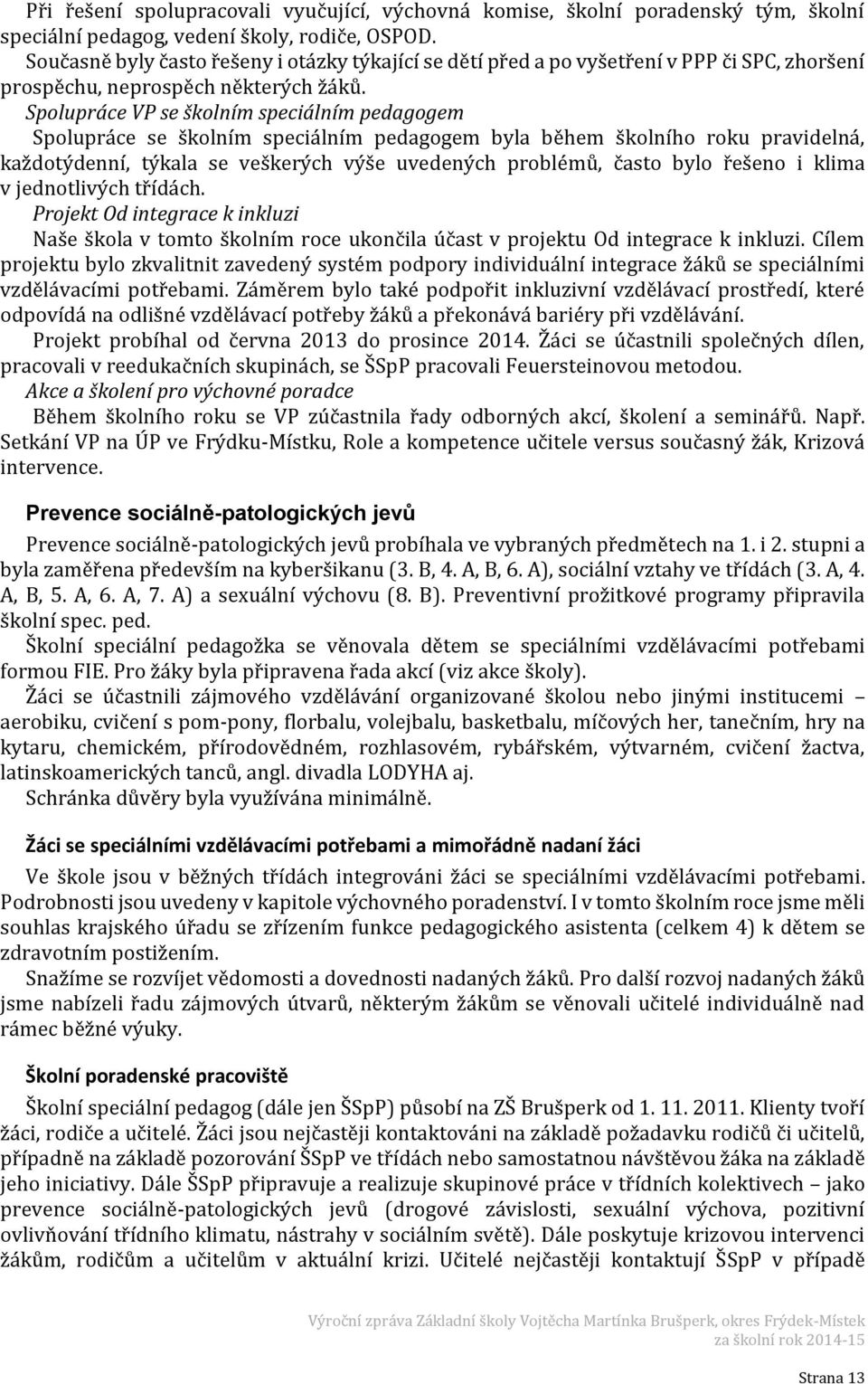 Při řešení spolupracovali vyučující, výchovná komise, školní poradenský tým, školní speciální pedagog, vedení školy, rodiče, OSPOD.
Současně byly často řešeny i otázky týkající se dětí před a po vyšetření v PPP či SPC, zhoršení prospěchu, neprospěch některých žáků.

Spolupráce VP se školním speciálním pedagogem

Spolupráce se školním speciálním pedagogem byla během školního roku pravidelná, každotýdenní, týkala se veškerých výše uvedených problémů, často bylo řešeno i klima v jednotlivých třídách.

Projekt Od integrace k inkluzi

Naše škola v tomto školním roce ukončila účast v projektu Od integrace k inkluzi. Cílem projektu bylo zkvalitnit zavedený systém podpory individuální integrace žáků se speciálními vzdělávacími potřebami. Záměrem bylo také podpořit inkluzivní vzdělávací prostředí, které odpovídá na odlišné vzdělávací potřeby žáků a překonává bariéry při vzdělávání.

Projekt probíhal od června 2013 do prosince 2014. Žáci se účastnili společných dílen, pracovali v reedukačních skupinách, se ŠSpP pracovali Feuersteinovou metodou.

Akce a školení pro výchovné poradce

Během školního roku se VP zúčastnila řady odborných akcí, školení a seminářů. Např. Setkání VP na ÚP ve Frýdku-Místku, Role a kompetence učitele versus současný žák, Krizová intervence.

Prevence sociálně-patologických jevů

Prevence sociálně-patologických jevů probíhala ve vybraných předmětech na 1. i 2. stupni a byla zaměřena především na kyberšikanu (3. B, 4. A, B, 6. A), sociální vztahy ve třídách (3. A, 4. A, B, 5. A, 6. A, 7. A) a sexuální výchovu (8. B). Preventivní prožitkové programy připravila školní spec. ped.

Školní speciální pedagožka se věnovala dětem se speciálními vzdělávacími potřebami formou FIE. Pro žáky byla připravena řada akcí (viz akce školy).

Žáci se účastnili zájmového vzdělávání organizované školou nebo jinými institucemi – aerobiku, cvičení s pom-pony, florbalu, volejbalu, basketbalu, míčových her, tanečním, hry na kytaru, chemickém, přírodovědném, rozhlasovém, rybářském, výtvarném, cvičení žactva, latinskoamerických tanců, angl. divadla LODYHA aj.

Schránka důvěry byla využívána minimálně.

Žáci se speciálními vzdělávacími potřebami a mimořádně nadaní žáci

Ve škole jsou v běžných třídách integrováni žáci se speciálními vzdělávacími potřebami. Podrobnosti jsou uvedeny v kapitole výchovného poradenství. I v tomto školním roce jsme měli souhlas krajského úřadu se zřízením funkce pedagogického asistenta (celkem 4) k dětem se zdravotním postižením.

Snažíme se rozvíjet vědomosti a dovednosti nadaných žáků. Pro další rozvoj nadaných žáků jsme nabízeli řadu zájmových útvarů, některým žákům se věnovali učitelé individuálně nad rámec běžné výuky.

Školní poradenské pracoviště

Školní speciální pedagog (dále jen ŠSpP) působí na ZŠ Brušperk od 1. 11. 2011. Klienty tvoří žáci, rodiče a učitelé. Žáci jsou nejčastěji kontaktováni na základě požadavku rodičů či učitelů, případně na základě pozorování ŠSpP ve třídách nebo samostatnou návštěvou žáka na základě jeho iniciativy. Dále ŠSpP připravuje a realizuje skupinové práce v třídních kolektivech – jako prevence sociálně-patologických jevů (drogové závislosti, sexuální výchova, pozitivní ovlivňování třídního klimatu, nástrahy v sociálním světě). Dále poskytuje krizovou intervenci žákům, rodičům a učitelům v aktuální krizi. Učitelé nejčastěji kontaktují ŠSpP v případě

Výroční zpráva Základní školy Vojtěcha Martínka Brušperk, okres Frýdek-Místek
za školní rok 2014-15

Strana 13